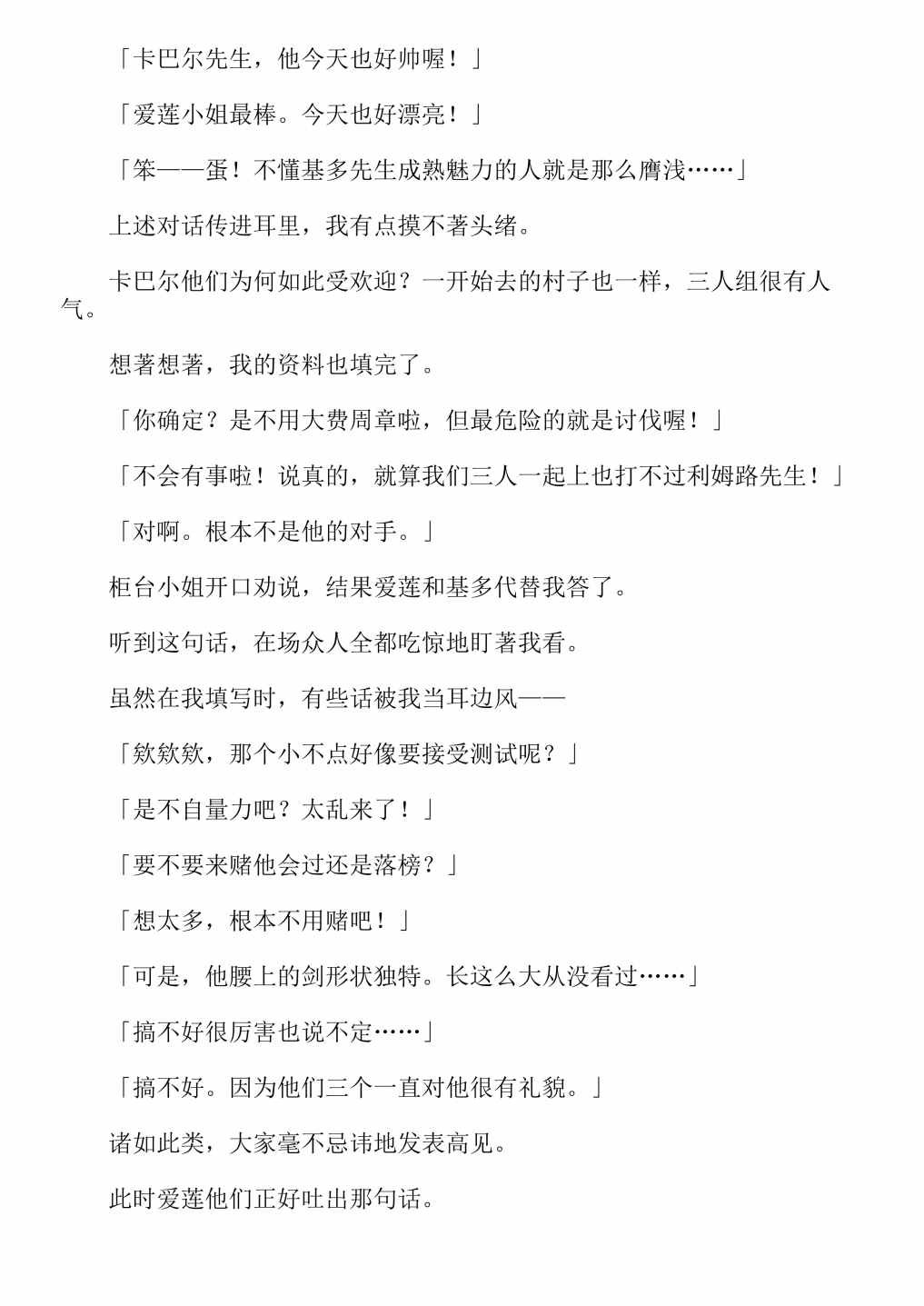 「卡巴尔先生，他今天也好帅喔！」

「爱莲小姐最棒。今天也好漂亮！」

「笨——蛋！不懂基多先生成熟魅力的人就是那么膚浅……」

上述对话传进耳里，我有点摸不著头绪。

卡巴尔他们为何如此受欢迎？一开始去的村子也一样，三人组很有人气。

想著想著，我的资料也填完了。

「你确定？是不用大费周章啦，但最危险的就是讨伐喔！」

「不会有事啦！说真的，就算我们三人一起上也打不过利姆路先生！」

「对啊。根本不是他的对手。」

柜台小姐开口劝说，结果爱莲和基多代替我答了。

听到这句话，在场众人全都吃惊地盯著我看。

虽然在我填写时，有些话被我当耳边风——

「欸欸欸，那个小不点好像要接受测试呢？」

「是不自量力吧？太乱来了！」

「要不要来赌他会过还是落榜？」

「想太多，根本不用赌吧！」

「可是，他腰上的剑形状独特。长这么大从没看过……」

「搞不好很厉害也说不定……」

「搞不好。因为他们三个一直对他很有礼貌。」

诸如此类，大家毫不忌讳地发表高见。

此时爱莲他们正好吐出那句话。